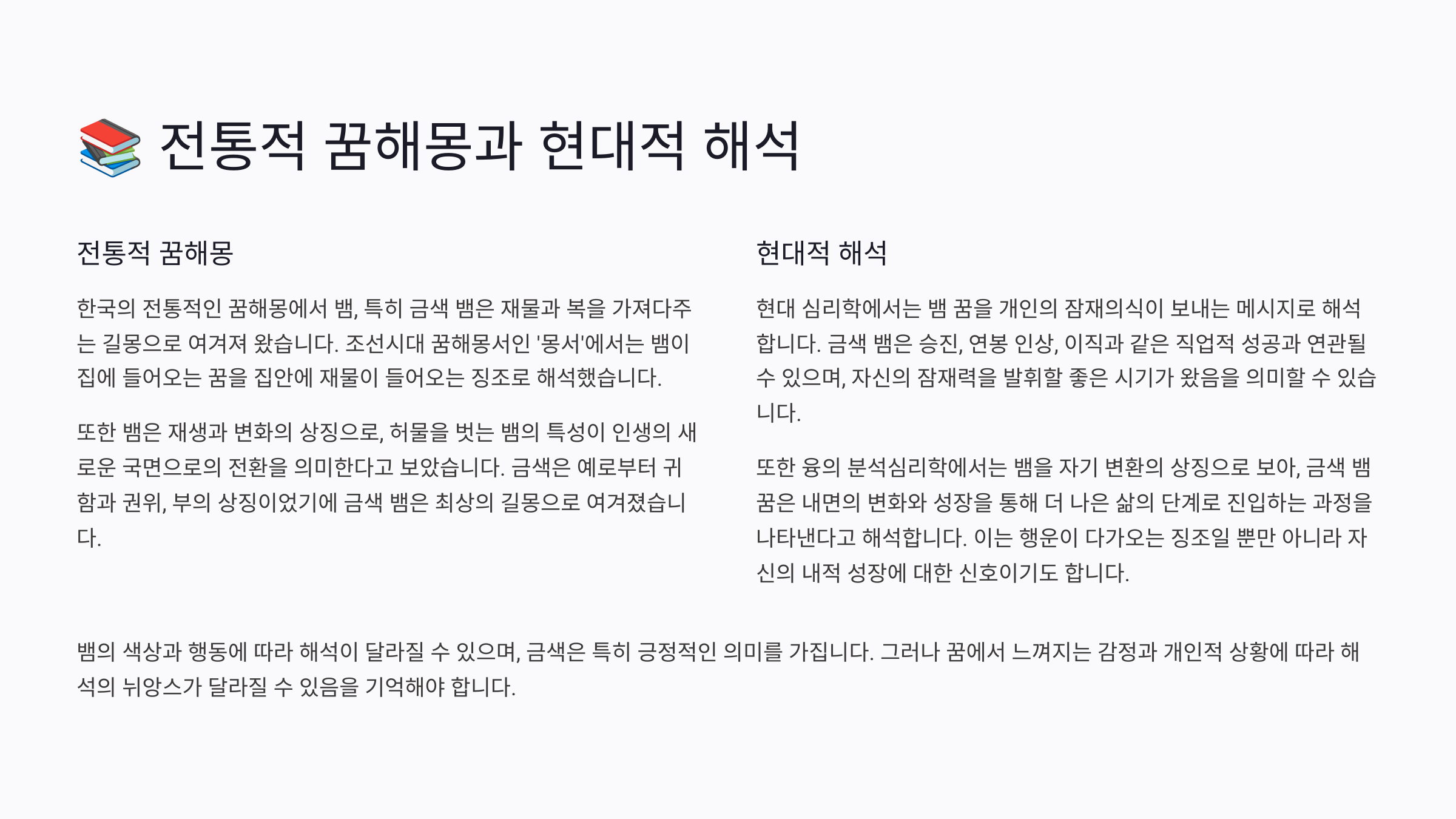 📚 전통적 꿈해몽과 현대적 해석

전통적 꿈해몽

한국의 전통적인 꿈해몽에서 뱀, 특히 금색 뱀은 재물과 복을 가져다주는 길몽으로 여겨져 왔습니다. 조선시대 꿈해몽서인 '몽서'에서는 뱀이 집에 들어오는 꿈을 집안에 재물이 들어오는 징조로 해석했습니다.

또한 뱀은 재생과 변화의 상징으로, 허물을 벗는 뱀의 특성이 인생의 새로운 국면으로의 전환을 의미한다고 보았습니다. 금색은 예로부터 귀함과 권위, 부의 상징이었기에 금색 뱀은 최상의 길몽으로 여겨졌습니다.

현대적 해석

현대 심리학에서는 뱀 꿈을 개인의 잠재의식이 보내는 메시지로 해석합니다. 금색 뱀은 승진, 연봉 인상, 이직과 같은 직업적 성공과 연관될 수 있으며, 자신의 잠재력을 발휘할 좋은 시기가 왔음을 의미할 수 있습니다.

또한 융의 분석심리학에서는 뱀을 자기 변환의 상징으로 보아, 금색 뱀 꿈은 내면의 변화와 성장을 통해 더 나은 삶의 단계로 진입하는 과정을 나타낸다고 해석합니다. 이는 행운이 다가오는 징조일 뿐만 아니라 자신의 내적 성장에 대한 신호이기도 합니다.

뱀의 색상과 행동에 따라 해석이 달라질 수 있으며, 금색은 특히 긍정적인 의미를 가집니다. 그러나 꿈에서 느껴지는 감정과 개인적 상황에 따라 해석의 뉘앙스가 달라질 수 있음을 기억해야 합니다.